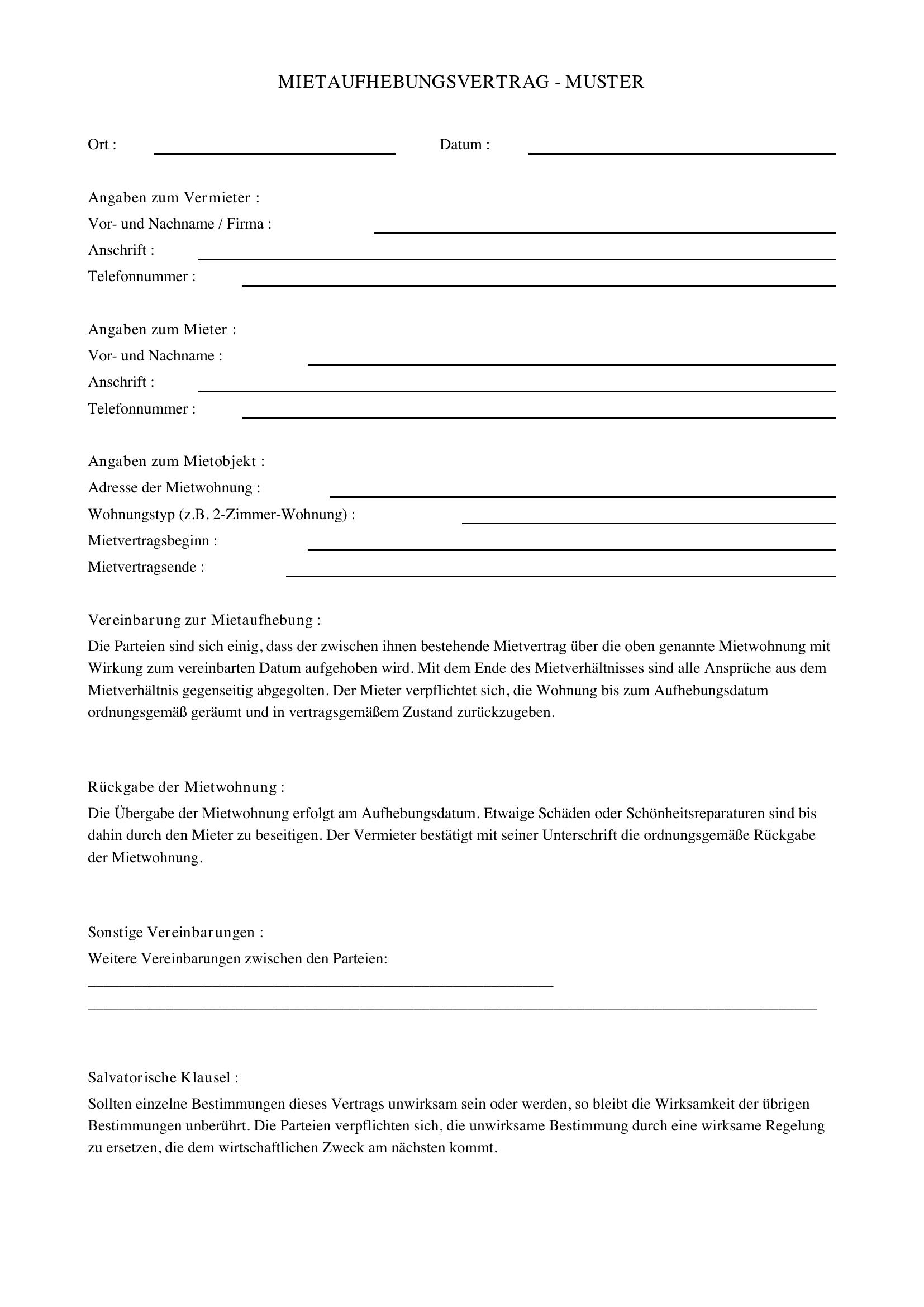 MIETAUFHEBUNGSVERTRAG - MUSTER

Ort : ____ Datum : ____

Angaben zum Vermieter :
Vor- und Nachname / Firma : ____
Anschrift : ____
Telefonnummer : ____

Angaben zum Mieter :
Vor- und Nachname : ____
Anschrift : ____
Telefonnummer : ____

Angaben zum Mietobjekt :
Adresse der Mietwohnung : ____
Wohnungstyp (z.B. 2-Zimmer-Wohnung) : ____
Mietvertragsbeginn : ____
Mietvertragsende : ____

Vereinbarung zur Mietaufhebung :

Die Parteien sind sich einig, dass der zwischen ihnen bestehende Mietvertrag über die oben genannte Mietwohnung mit Wirkung zum vereinbarten Datum aufgehoben wird. Mit dem Ende des Mietverhältnisses sind alle Ansprüche aus dem Mietverhältnis gegenseitig abgegolten. Der Mieter verpflichtet sich, die Wohnung bis zum Aufhebungsdatum ordnungsgemäß geräumt und in vertragsgemäßem Zustand zurückzugeben.

Rückgabe der Mietwohnung :

Die Übergabe der Mietwohnung erfolgt am Aufhebungsdatum. Etwaige Schäden oder Schönheitsreparaturen sind bis dahin durch den Mieter zu beseitigen. Der Vermieter bestätigt mit seiner Unterschrift die ordnungsgemäße Rückgabe der Mietwohnung.

Sonstige Vereinbarungen :

Weitere Vereinbarungen zwischen den Parteien:
____
____

Salvatorische Klausel :

Sollten einzelne Bestimmungen dieses Vertrags unwirksam sein oder werden, so bleibt die Wirksamkeit der übrigen Bestimmungen unberührt. Die Parteien verpflichten sich, die unwirksame Bestimmung durch eine wirksame Regelung zu ersetzen, die dem wirtschaftlichen Zweck am nächsten kommt.